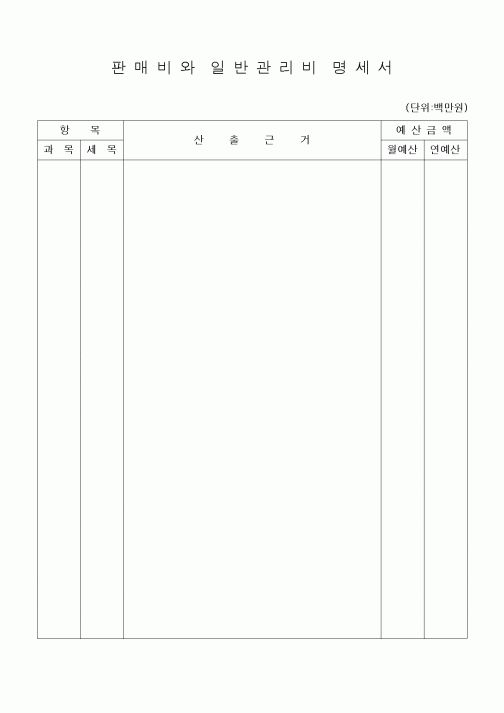 판 매 비 와 일 반 관 리 비 명 세 서

(단위:백만원)

| 항 목 | | 산 출 근 거 | 예 산 금 액 | |
|---|---|---|---|---|
| 과 목 | 세 목 | | 월예산 | 연예산 |
| | | | | |